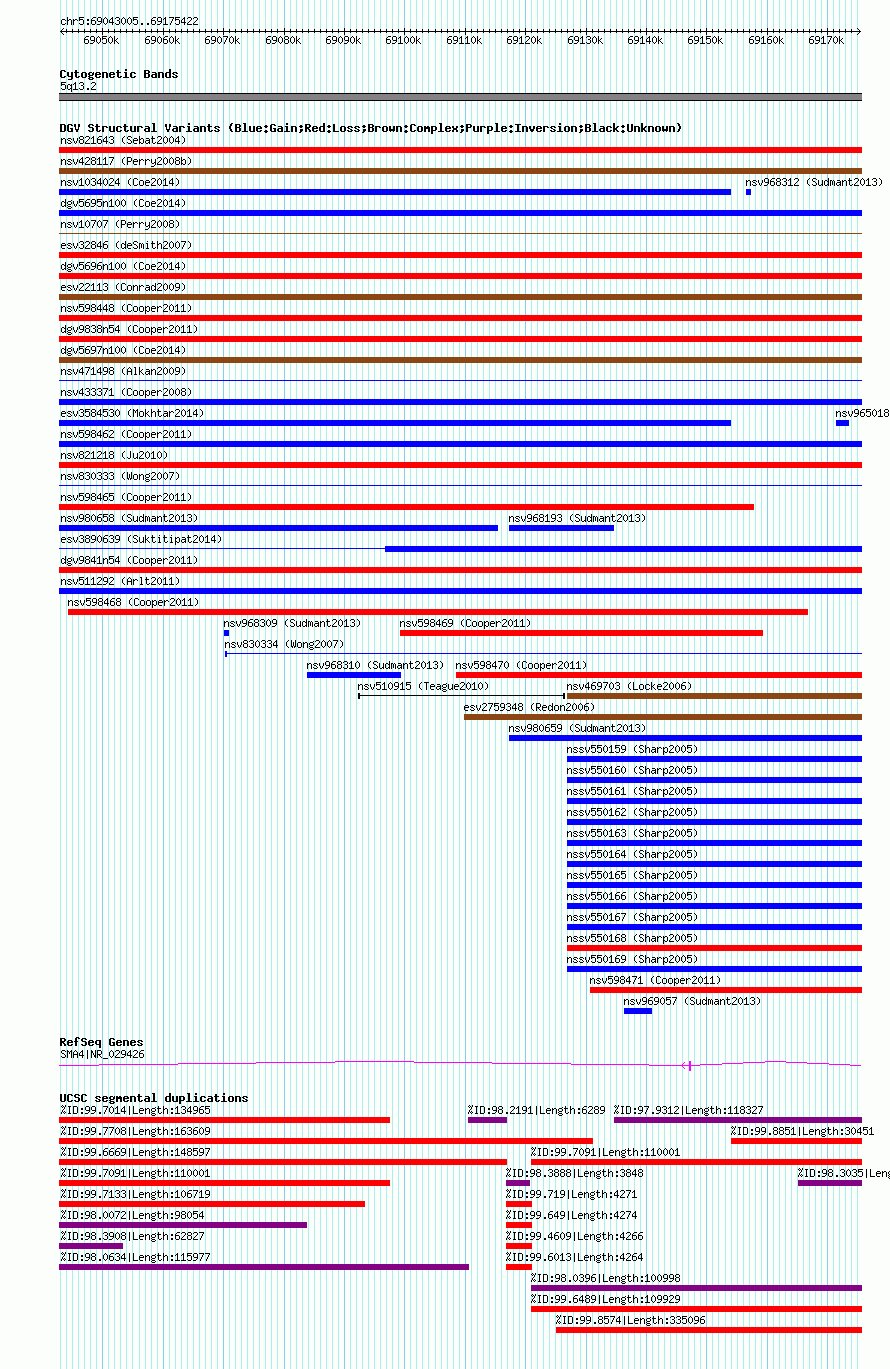 chr5:69043005..69175422

69050k 69060k 69070k 69080k 69090k 69100k 69110k 69120k 69130k 69140k 69150k 69160k 69170k

Cytogenetic Bands
5q13.2

DGV Structural Variants (Blue:Gain;Red:Loss;Brown:Complex;Purple:Inversion;Black:Unknown)
nsv821643 (Sebat2004)
nsv428117 (Perry2008b)
nsv1034024 (Coe2014)
nsv968312 (Sudmant2013)
dgv5695n100 (Coe2014)
nsv10707 (Perry2008)
esv32846 (deSmith2007)
dgv5696n100 (Coe2014)
esv22113 (Conrad2009)
nsv598448 (Cooper2011)
dgv9838n54 (Cooper2011)
dgv5697n100 (Coe2014)
nsv471498 (Alkan2009)
nsv433371 (Cooper2008)
esv3584530 (Mokhtar2014)
nsv965018
nsv598462 (Cooper2011)
nsv821218 (Ju2010)
nsv830333 (Wong2007)
nsv598465 (Cooper2011)
nsv980658 (Sudmant2013)
nsv968193 (Sudmant2013)
esv3890639 (Suktitipat2014)
dgv9841n54 (Cooper2011)
nsv511292 (Arlt2011)
nsv598468 (Cooper2011)
nsv968309 (Sudmant2013)
nsv598469 (Cooper2011)
nsv830334 (Wong2007)
nsv968310 (Sudmant2013)
nsv598470 (Cooper2011)
nsv510915 (Teague2010)
nsv469703 (Locke2006)
esv2759348 (Redon2006)
nsv980659 (Sudmant2013)
nssv550159 (Sharp2005)
nssv550160 (Sharp2005)
nssv550161 (Sharp2005)
nssv550162 (Sharp2005)
nssv550163 (Sharp2005)
nssv550164 (Sharp2005)
nssv550165 (Sharp2005)
nssv550166 (Sharp2005)
nssv550167 (Sharp2005)
nssv550168 (Sharp2005)
nssv550169 (Sharp2005)
nsv598471 (Cooper2011)
nsv969057 (Sudmant2013)

RefSeq Genes
SMA4|NR_029426

UCSC segmental duplications
%ID:99.7014|Length:134965
%ID:98.2191|Length:6289
%ID:97.9312|Length:118327
%ID:99.7708|Length:163609
%ID:99.8851|Length:30451
%ID:99.6669|Length:148597
%ID:99.7091|Length:110001
%ID:99.7091|Length:110001
%ID:98.3888|Length:3848
%ID:98.3035|Leng
%ID:99.7133|Length:106719
%ID:99.719|Length:4271
%ID:98.0072|Length:98054
%ID:99.649|Length:4274
%ID:98.3908|Length:62827
%ID:99.4609|Length:4266
%ID:98.0634|Length:115977
%ID:99.6013|Length:4264
%ID:98.0396|Length:100998
%ID:99.6489|Length:109929
%ID:99.8574|Length:335096